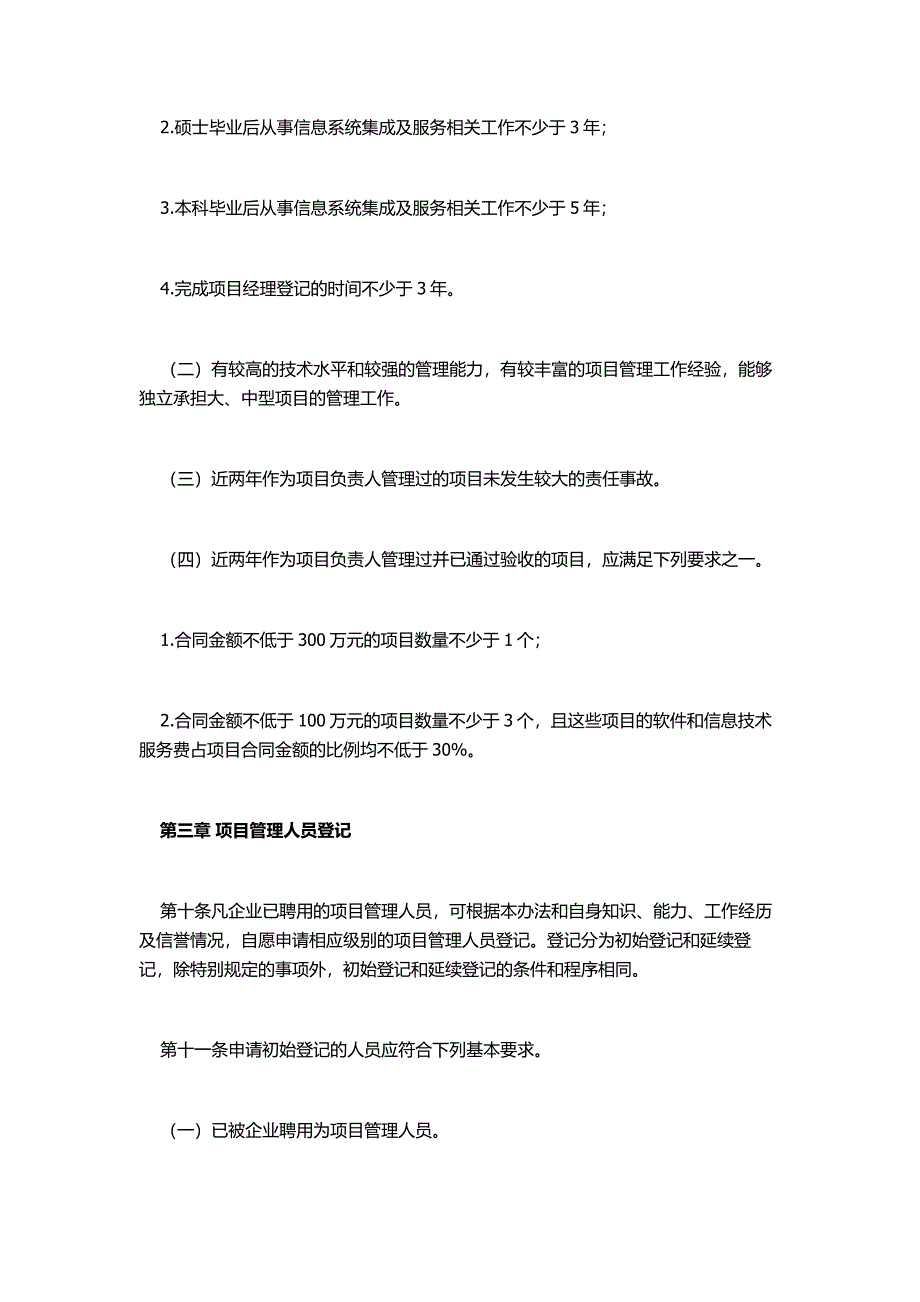 2.硕士毕业后从事信息系统集成及服务相关工作不少于 3 年;

3.本科毕业后从事信息系统集成及服务相关工作不少于 5 年;

4.完成项目经理登记的时间不少于 3 年。

（二）有较高的技术水平和较强的管理能力，有较丰富的项目管理工作经验，能够独立承担大、中型项目的管理工作。

（三）近两年作为项目负责人管理过的项目未发生较大的责任事故。

（四）近两年作为项目负责人管理过并已通过验收的项目，应满足下列要求之一。

1.合同金额不低于 300 万元的项目数量不少于 1 个;

2.合同金额不低于 100 万元的项目数量不少于 3 个，且这些项目的软件和信息技术服务费占项目合同金额的比例均不低于 30%。

第三章 项目管理人员登记

第十条凡企业已聘用的项目管理人员，可根据本办法和自身知识、能力、工作经历及信誉情况，自愿申请相应级别的项目管理人员登记。登记分为初始登记和延续登记，除特别规定的事项外，初始登记和延续登记的条件和程序相同。

第十一条申请初始登记的人员应符合下列基本要求。

（一）已被企业聘用为项目管理人员。